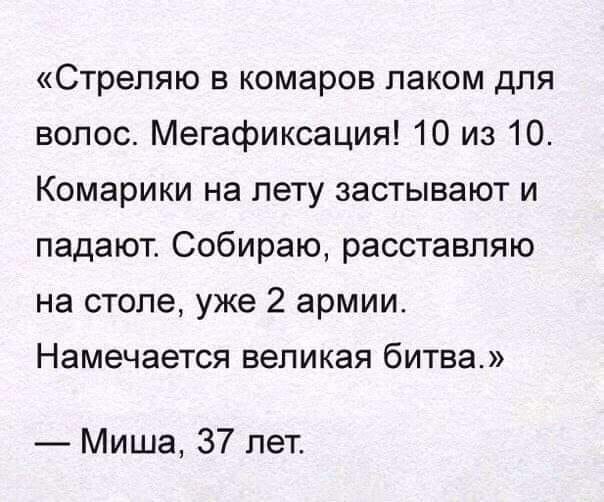 «Стреляю в комаров лаком для волос. Мегафиксация! 10 из 10. Комарики на лету застывают и падают. Собираю, расставляю на столе, уже 2 армии. Намечается великая битва.»

— Миша, 37 лет.